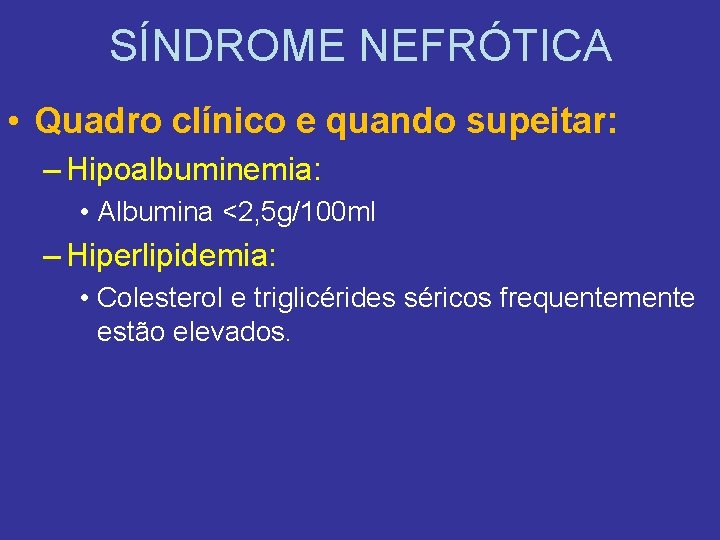 SÍNDROME NEFRÓTICA

• Quadro clínico e quando supeitar:

– Hipoalbuminemia:

• Albumina <2,5g/100ml

– Hiperlipidemia:

• Colesterol e triglicérides séricos frequentemente estão elevados.